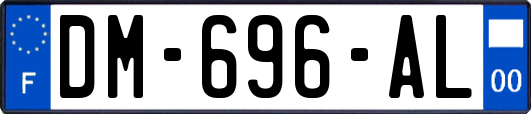 F

DM-696-AL

00